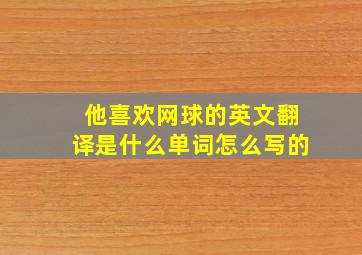 他喜欢网球的英文翻译是什么单词怎么写的